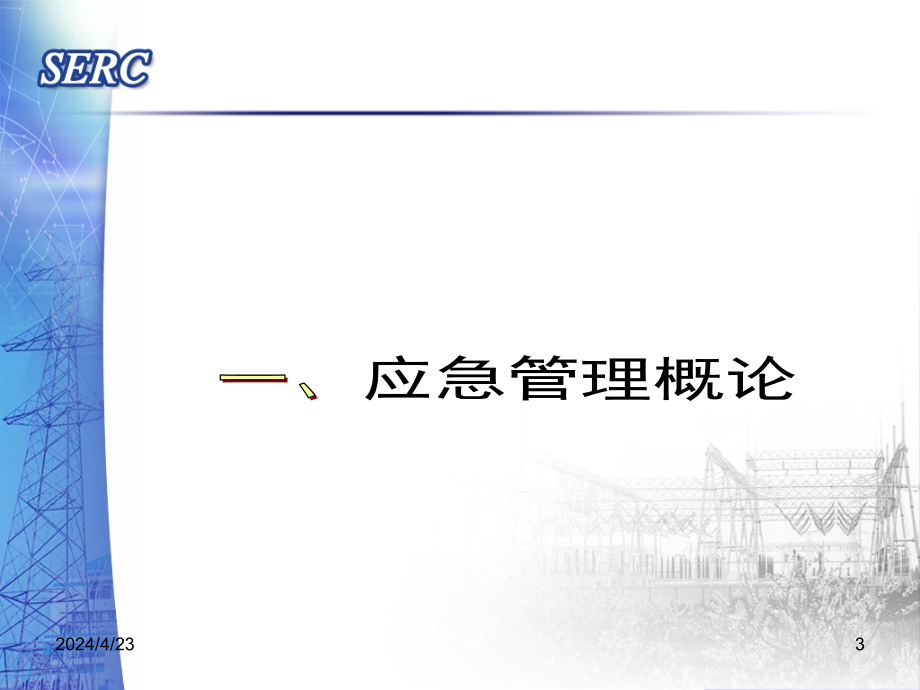 SERC

一、应急管理概论

2024/4/23

3